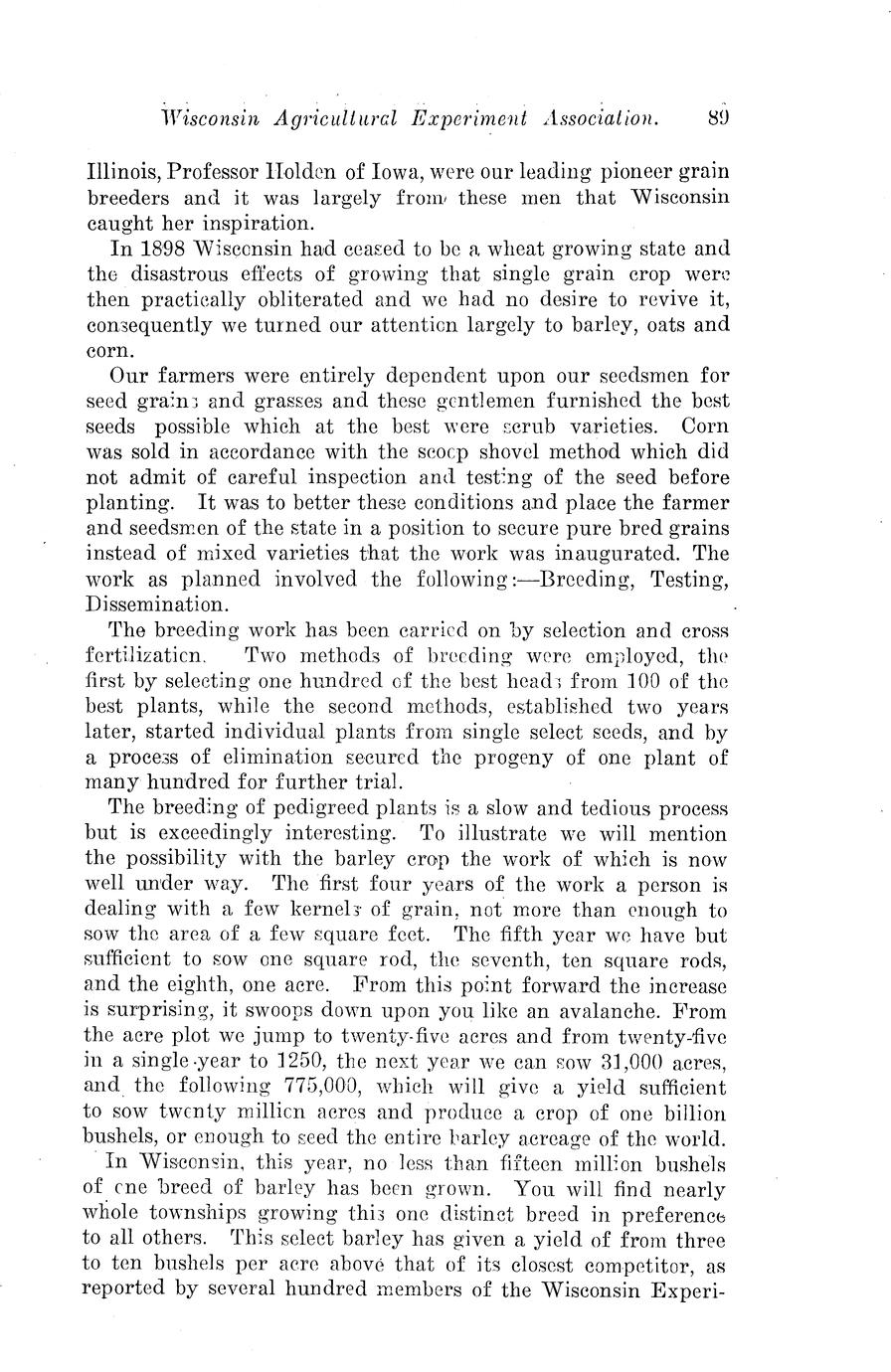 Wisconsin Agricultural Experiment Association. 89

Illinois, Professor Holden of Iowa, were our leading pioneer grain breeders and it was largely from these men that Wisconsin caught her inspiration.

In 1898 Wisconsin had ceased to be a wheat growing state and the disastrous effects of growing that single grain crop were then practically obliterated and we had no desire to revive it, consequently we turned our attention largely to barley, oats and corn.

Our farmers were entirely dependent upon our seedsmen for seed grains and grasses and these gentlemen furnished the best seeds possible which at the best were scrub varieties. Corn was sold in accordance with the scoop shovel method which did not admit of careful inspection and testing of the seed before planting. It was to better these conditions and place the farmer and seedsmen of the state in a position to secure pure bred grains instead of mixed varieties that the work was inaugurated. The work as planned involved the following:—Breeding, Testing, Dissemination.

The breeding work has been carried on by selection and cross fertilization. Two methods of breeding were employed, the first by selecting one hundred of the best heads from 100 of the best plants, while the second methods, established two years later, started individual plants from single select seeds, and by a process of elimination secured the progeny of one plant of many hundred for further trial.

The breeding of pedigreed plants is a slow and tedious process but is exceedingly interesting. To illustrate we will mention the possibility with the barley crop the work of which is now well under way. The first four years of the work a person is dealing with a few kernels of grain, not more than enough to sow the area of a few square feet. The fifth year we have but sufficient to sow one square rod, the seventh, ten square rods, and the eighth, one acre. From this point forward the increase is surprising, it swoops down upon you like an avalanche. From the acre plot we jump to twenty-five acres and from twenty-five in a single year to 1250, the next year we can sow 31,000 acres, and the following 775,000, which will give a yield sufficient to sow twenty million acres and produce a crop of one billion bushels, or enough to seed the entire barley acreage of the world.

In Wisconsin, this year, no less than fifteen million bushels of one breed of barley has been grown. You will find nearly whole townships growing this one distinct breed in preference to all others. This select barley has given a yield of from three to ten bushels per acre above that of its closest competitor, as reported by several hundred members of the Wisconsin Experi-